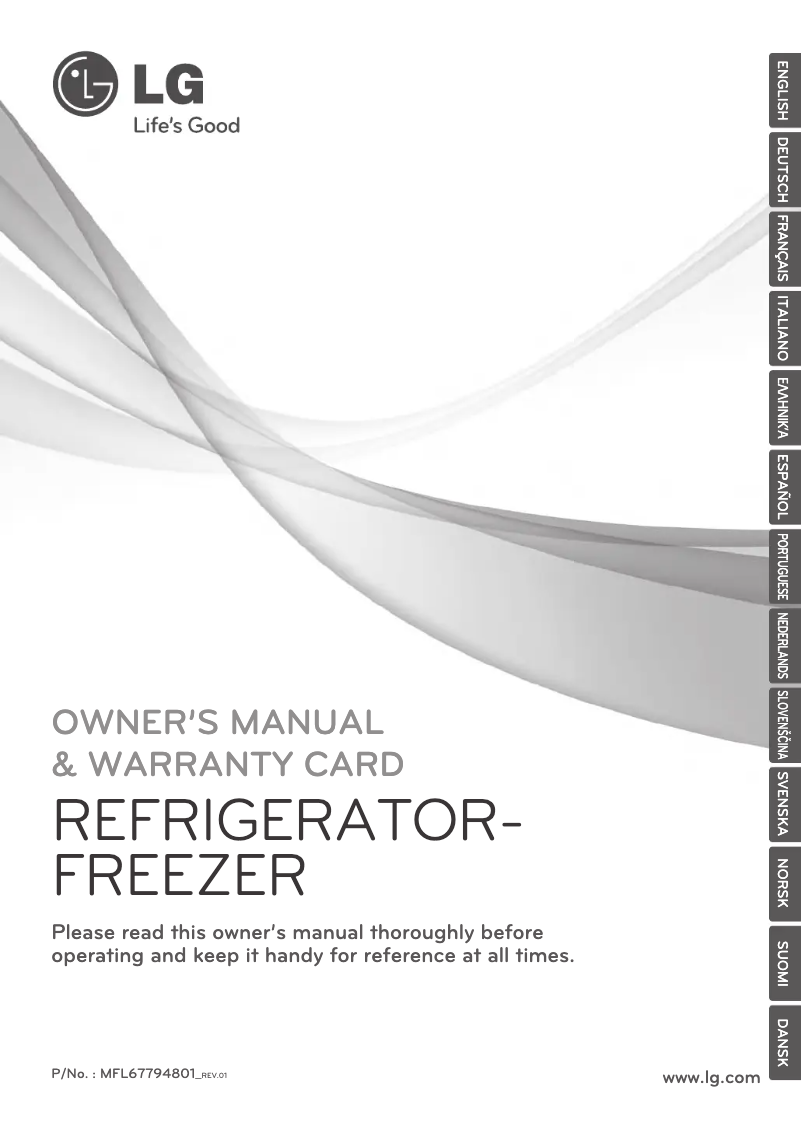 LG
Life's Good

ENGLISH
DEUTSCH
FRANÇAIS
ITALIANO
ΕΛΛΗΝΙΚΑ
ESPAÑOL
PORTUGUESE
NEDERLANDS
SLOVENŠČINA
SVENSKA
NORSK
SUOMI
DANSK

OWNER'S MANUAL
& WARRANTY CARD

REFRIGERATOR-FREEZER

Please read this owner's manual thoroughly before operating and keep it handy for reference at all times.

P/No. : MFL67794801_REV.01

www.lg.com